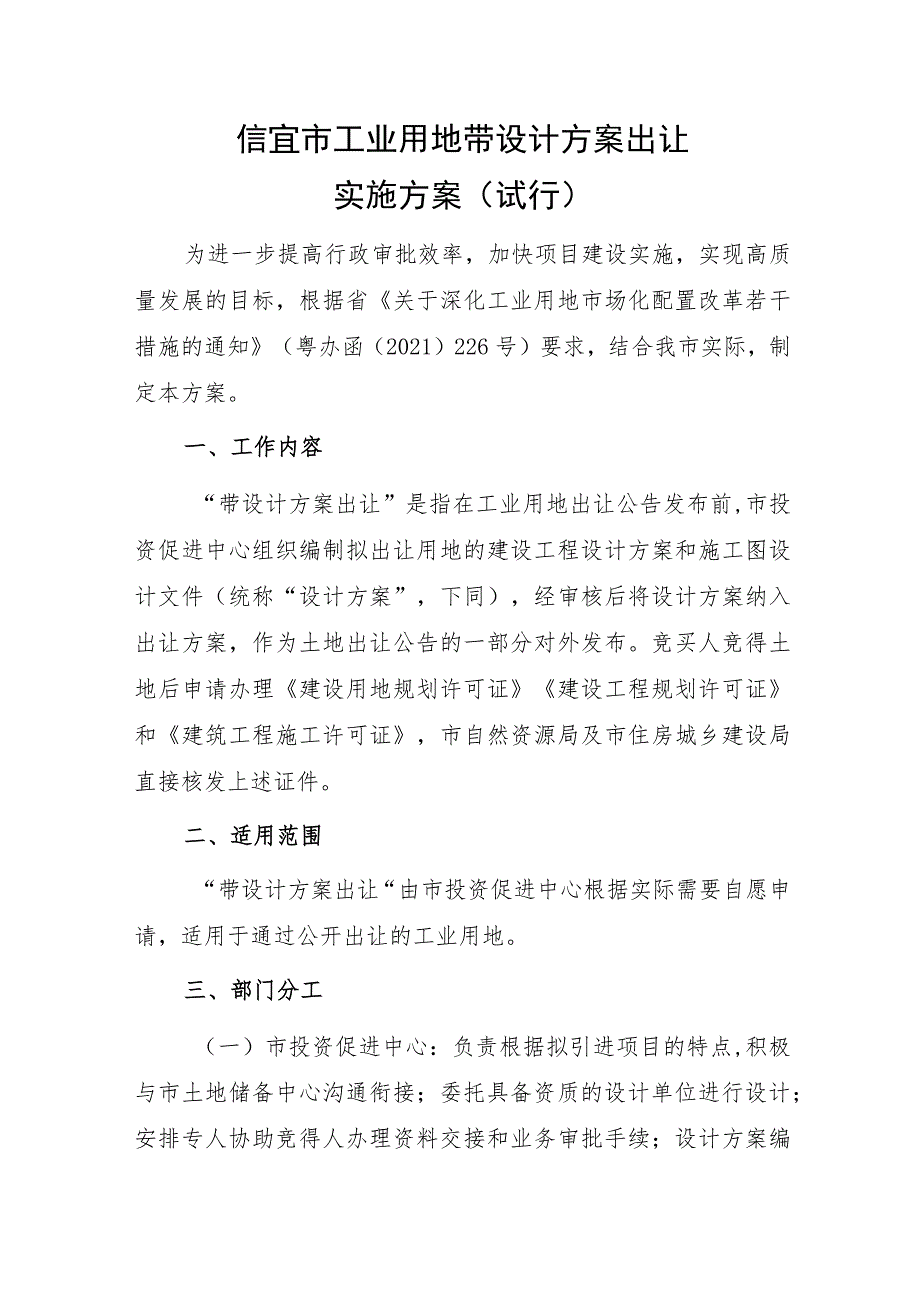 信宜市工业用地带设计方案出让
实施方案（试行）

为进一步提高行政审批效率，加快项目建设实施，实现高质量发展的目标，根据省《关于深化工业用地市场化配置改革若干措施的通知》（粤办函（2021）226号）要求，结合我市实际，制定本方案。

一、工作内容

“带设计方案出让”是指在工业用地出让公告发布前,市投资促进中心组织编制拟出让用地的建设工程设计方案和施工图设计文件（统称“设计方案”，下同），经审核后将设计方案纳入出让方案，作为土地出让公告的一部分对外发布。竞买人竞得土地后申请办理《建设用地规划许可证》《建设工程规划许可证》和《建筑工程施工许可证》，市自然资源局及市住房城乡建设局直接核发上述证件。

二、适用范围

“带设计方案出让“由市投资促进中心根据实际需要自愿申请，适用于通过公开出让的工业用地。

三、部门分工

（一）市投资促进中心：负责根据拟引进项目的特点,积极与市土地储备中心沟通衔接；委托具备资质的设计单位进行设计；安排专人协助竞得人办理资料交接和业务审批手续；设计方案编